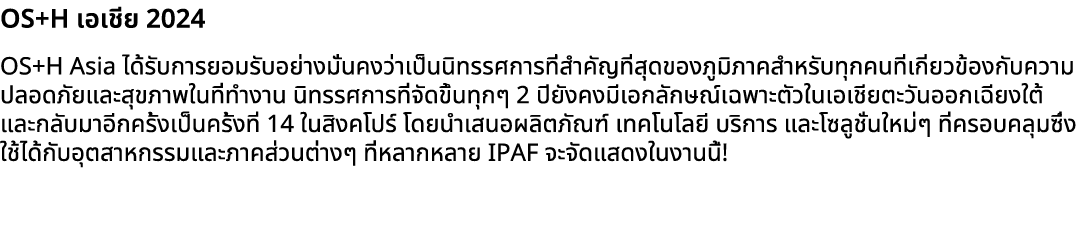 OS+H เอเชีย 2024

OS+H Asia ได้รับการยอมรับอย่างมั่นคงว่าเป็นนิทรรศการที่สำคัญที่สุดของภูมิภาคสำหรับทุกคนที่เกี่ยวข้องกับความปลอดภัยและสุขภาพในที่ทำงาน นิทรรศการที่จัดขึ้นทุกๆ 2 ปียังคงมีเอกลักษณ์เฉพาะตัวในเอเชียตะวันออกเฉียงใต้ และกลับมาอีกครั้งเป็นครั้งที่ 14 ในสิงคโปร์ โดยนำเสนอผลิตภัณฑ์ เทคโนโลยี บริการ และโซลูชั่นใหม่ๆ ที่ครอบคลุมซึ่งใช้ได้กับอุตสาหกรรมและภาคส่วนต่างๆ ที่หลากหลาย IPAF จะจัดแสดงในงานนี้!